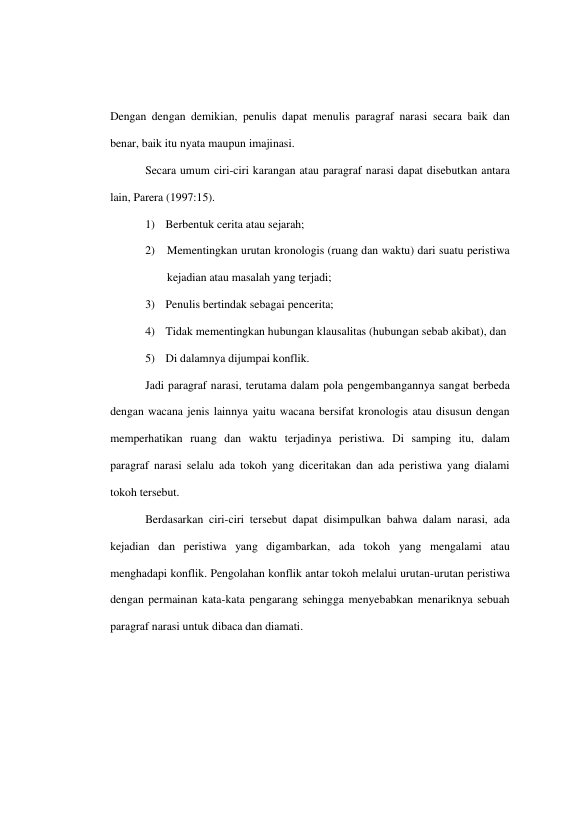 Dengan dengan demikian, penulis dapat menulis paragraf narasi secara baik dan benar, baik itu nyata maupun imajinasi.

Secara umum ciri-ciri karangan atau paragraf narasi dapat disebutkan antara lain, Parera (1997:15).

1) Berbentuk cerita atau sejarah;

2) Mementingkan urutan kronologis (ruang dan waktu) dari suatu peristiwa kejadian atau masalah yang terjadi;

3) Penulis bertindak sebagai pencerita;

4) Tidak mementingkan hubungan klausalitas (hubungan sebab akibat), dan

5) Di dalamnya dijumpai konflik.

Jadi paragraf narasi, terutama dalam pola pengembangannya sangat berbeda dengan wacana jenis lainnya yaitu wacana bersifat kronologis atau disusun dengan memperhatikan ruang dan waktu terjadinya peristiwa. Di samping itu, dalam paragraf narasi selalu ada tokoh yang diceritakan dan ada peristiwa yang dialami tokoh tersebut.

Berdasarkan ciri-ciri tersebut dapat disimpulkan bahwa dalam narasi, ada kejadian dan peristiwa yang digambarkan, ada tokoh yang mengalami atau menghadapi konflik. Pengolahan konflik antar tokoh melalui urutan-urutan peristiwa dengan permainan kata-kata pengarang sehingga menyebabkan menariknya sebuah paragraf narasi untuk dibaca dan diamati.